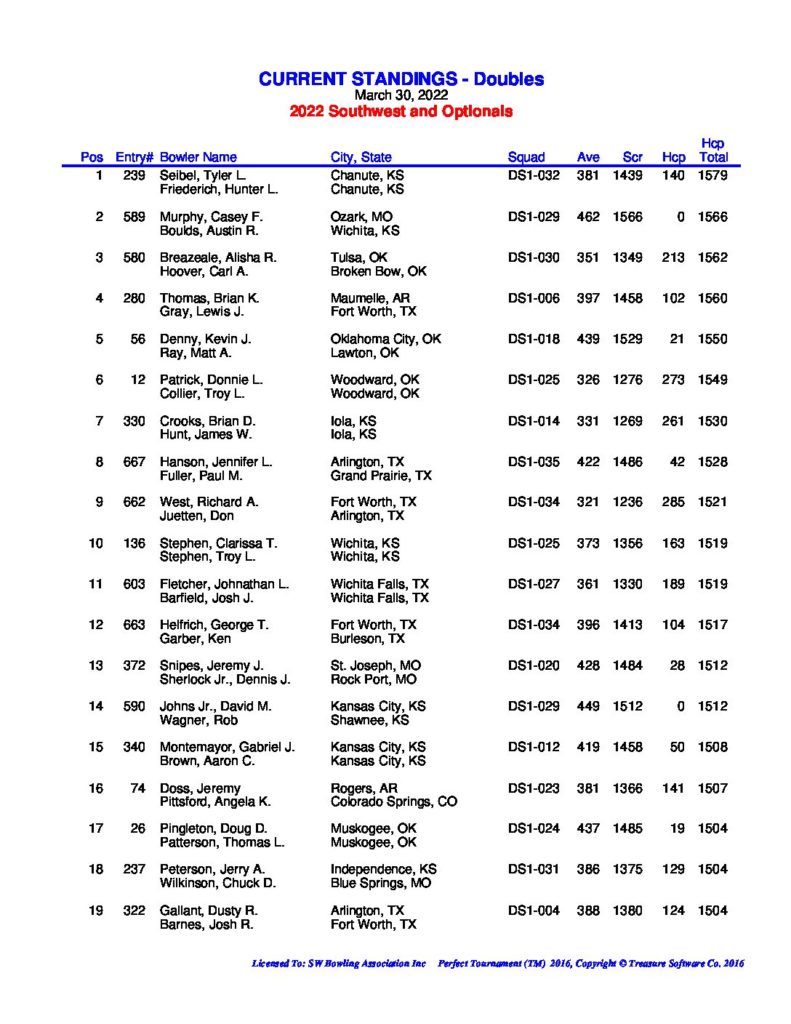 CURRENT STANDINGS - Doubles
March 30, 2022
2022 Southwest and Optionals

| Pos | Entry# | Bowler Name | City, State | Squad | Ave | Scr | Hcp | Hcp Total |
|---|---|---|---|---|---|---|---|---|
| 1 | 239 | Seibel, Tyler L. | Chanute, KS | DS1-032 | 381 | 1439 | 140 | 1579 |
| | | Friederich, Hunter L. | Chanute, KS | | | | | |
| 2 | 589 | Murphy, Casey F. | Ozark, MO | DS1-029 | 462 | 1566 | 0 | 1566 |
| | | Boulds, Austin R. | Wichita, KS | | | | | |
| 3 | 580 | Breazeale, Alisha R. | Tulsa, OK | DS1-030 | 351 | 1349 | 213 | 1562 |
| | | Hoover, Carl A. | Broken Bow, OK | | | | | |
| 4 | 280 | Thomas, Brian K. | Maumelle, AR | DS1-006 | 397 | 1458 | 102 | 1560 |
| | | Gray, Lewis J. | Fort Worth, TX | | | | | |
| 5 | 56 | Denny, Kevin J. | Oklahoma City, OK | DS1-018 | 439 | 1529 | 21 | 1550 |
| | | Ray, Matt A. | Lawton, OK | | | | | |
| 6 | 12 | Patrick, Donnie L. | Woodward, OK | DS1-025 | 326 | 1276 | 273 | 1549 |
| | | Collier, Troy L. | Woodward, OK | | | | | |
| 7 | 330 | Crooks, Brian D. | Iola, KS | DS1-014 | 331 | 1269 | 261 | 1530 |
| | | Hunt, James W. | Iola, KS | | | | | |
| 8 | 667 | Hanson, Jennifer L. | Arlington, TX | DS1-035 | 422 | 1486 | 42 | 1528 |
| | | Fuller, Paul M. | Grand Prairie, TX | | | | | |
| 9 | 662 | West, Richard A. | Fort Worth, TX | DS1-034 | 321 | 1236 | 285 | 1521 |
| | | Juetten, Don | Arlington, TX | | | | | |
| 10 | 136 | Stephen, Clarissa T. | Wichita, KS | DS1-025 | 373 | 1356 | 163 | 1519 |
| | | Stephen, Troy L. | Wichita, KS | | | | | |
| 11 | 603 | Fletcher, Johnathan L. | Wichita Falls, TX | DS1-027 | 361 | 1330 | 189 | 1519 |
| | | Barfield, Josh J. | Wichita Falls, TX | | | | | |
| 12 | 663 | Helfrich, George T. | Fort Worth, TX | DS1-034 | 396 | 1413 | 104 | 1517 |
| | | Garber, Ken | Burleson, TX | | | | | |
| 13 | 372 | Snipes, Jeremy J. | St. Joseph, MO | DS1-020 | 428 | 1484 | 28 | 1512 |
| | | Sherlock Jr., Dennis J. | Rock Port, MO | | | | | |
| 14 | 590 | Johns Jr., David M. | Kansas City, KS | DS1-029 | 449 | 1512 | 0 | 1512 |
| | | Wagner, Rob | Shawnee, KS | | | | | |
| 15 | 340 | Montemayor, Gabriel J. | Kansas City, KS | DS1-012 | 419 | 1458 | 50 | 1508 |
| | | Brown, Aaron C. | Kansas City, KS | | | | | |
| 16 | 74 | Doss, Jeremy | Rogers, AR | DS1-023 | 381 | 1366 | 141 | 1507 |
| | | Pittsford, Angela K. | Colorado Springs, CO | | | | | |
| 17 | 26 | Pingleton, Doug D. | Muskogee, OK | DS1-024 | 437 | 1485 | 19 | 1504 |
| | | Patterson, Thomas L. | Muskogee, OK | | | | | |
| 18 | 237 | Peterson, Jerry A. | Independence, KS | DS1-031 | 386 | 1375 | 129 | 1504 |
| | | Wilkinson, Chuck D. | Blue Springs, MO | | | | | |
| 19 | 322 | Gallant, Dusty R. | Arlington, TX | DS1-004 | 388 | 1380 | 124 | 1504 |
| | | Barnes, Josh R. | Fort Worth, TX | | | | | |

Licensed To: SW Bowling Association Inc Perfect Tournament (TM) 2016, Copyright © Treasure Software Co. 2016